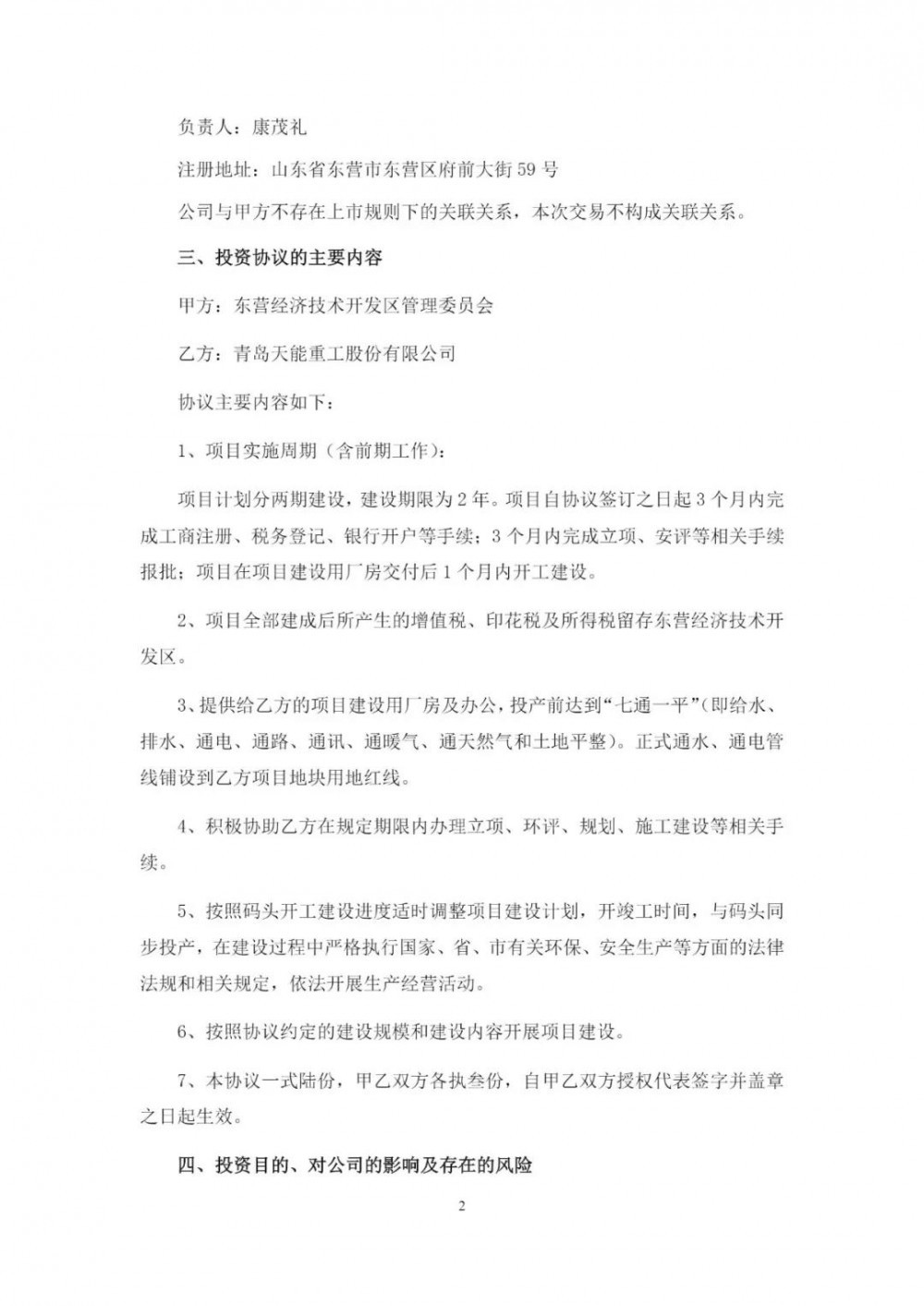 负责人：康茂礼

注册地址：山东省东营市东营区府前大街59号

公司与甲方不存在上市规则下的关联关系，本次交易不构成关联关系。

三、投资协议的主要内容

甲方：东营经济技术开发区管理委员会

乙方：青岛天能重工股份有限公司

协议主要内容如下：

1、项目实施周期（含前期工作）：

项目计划分两期建设，建设期限为2年。项目自协议签订之日起3个月内完成工商注册、税务登记、银行开户等手续；3个月内完成立项、安评等相关手续报批；项目在项目建设用厂房交付后1个月内开工建设。

2、项目全部建成后所产生的增值税、印花税及所得税留存东营经济技术开发区。

3、提供给乙方的项目建设用厂房及办公，投产前达到“七通一平”（即给水、排水、通电、通路、通讯、通暖气、通天然气和土地平整）。正式通水、通电管线铺设到乙方项目地块用地红线。

4、积极协助乙方在规定期限内办理立项、环评、规划、施工建设等相关手续。

5、按照码头开工建设进度适时调整项目建设计划，开竣工时间，与码头同步投产，在建设过程中严格执行国家、省、市有关环保、安全生产等方面的法律法规和相关规定，依法开展生产经营活动。

6、按照协议约定的建设规模和建设内容开展项目建设。

7、本协议一式陆份，甲乙双方各执叁份，自甲乙双方授权代表签字并盖章之日起生效。

四、投资目的、对公司的影响及存在的风险

2